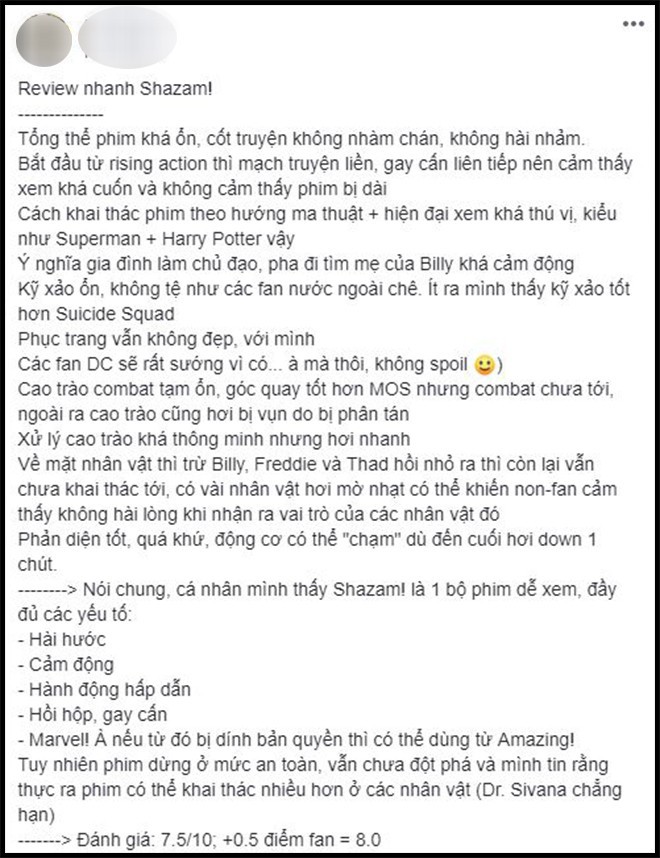 Review nhanh Shazam!
--------------
Tổng thể phim khá ổn, cốt truyện không nhàm chán, không hài nhảm.
Bắt đầu từ rising action thì mạch truyện liền, gay cấn liên tiếp nên cảm thấy xem khá cuốn và không cảm thấy phim bị dài
Cách khai thác phim theo hướng ma thuật + hiện đại xem khá thú vị, kiểu như Superman + Harry Potter vậy
Ý nghĩa gia đình làm chủ đạo, pha đi tìm mẹ của Billy khá cảm động
Kỹ xảo ổn, không tệ như các fan nước ngoài chê. Ít ra mình thấy kỹ xảo tốt hơn Suicide Squad
Phục trang vẫn không đẹp, với mình
Các fan DC sẽ rất sướng vì có... à mà thôi, không spoil 🙂)
Cao trào combat tạm ổn, góc quay tốt hơn MOS nhưng combat chưa tới, ngoài ra cao trào cũng hơi bị vụn do bị phân tán
Xử lý cao trào khá thông minh nhưng hơi nhanh
Về mặt nhân vật thì trừ Billy, Freddie và Thad hồi nhỏ ra thì còn lại vẫn chưa khai thác tới, có vài nhân vật hơi mờ nhạt có thể khiến non-fan cảm thấy không hài lòng khi nhận ra vai trò của các nhân vật đó
Phản diện tốt, quá khứ, động cơ có thể "chạm" dù đến cuối hơi down 1 chút.
--------> Nói chung, cá nhân mình thấy Shazam! là 1 bộ phim dễ xem, đầy đủ các yếu tố:
- Hài hước
- Cảm động
- Hành động hấp dẫn
- Hồi hộp, gay cấn
- Marvel! À nếu từ đó bị dính bản quyền thì có thể dùng từ Amazing!
Tuy nhiên phim dừng ở mức an toàn, vẫn chưa đột phá và mình tin rằng thực ra phim có thể khai thác nhiều hơn ở các nhân vật (Dr. Sivana chẳng hạn)
-------> Đánh giá: 7.5/10; +0.5 điểm fan = 8.0